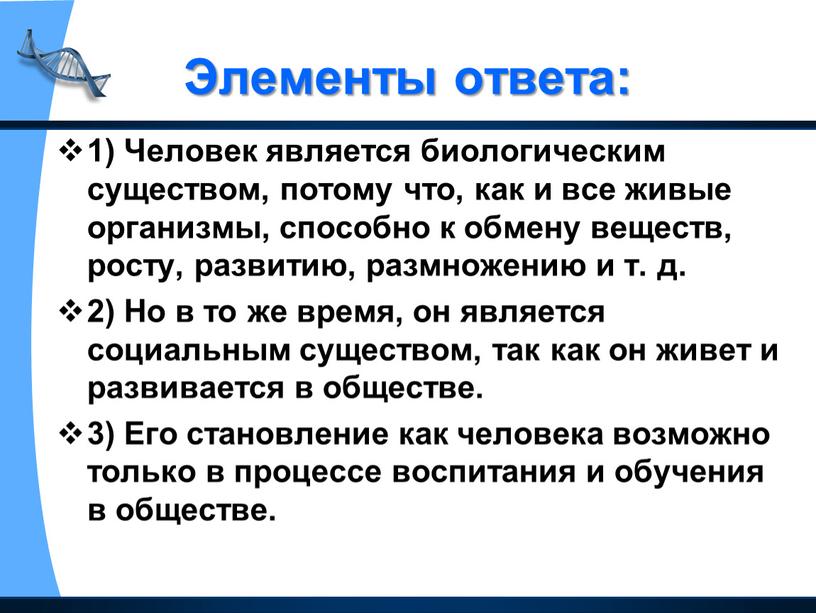 Элементы ответа:

❖ 1) Человек является биологическим существом, потому что, как и все живые организмы, способно к обмену веществ, росту, развитию, размножению и т. д.

❖ 2) Но в то же время, он является социальным существом, так как он живет и развивается в обществе.

❖ 3) Его становление как человека возможно только в процессе воспитания и обучения в обществе.